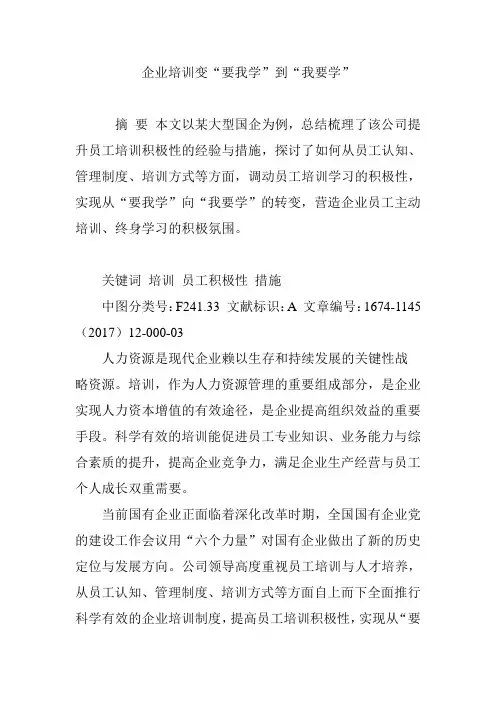 企业培训变“要我学”到“我要学”

摘 要 本文以某大型国企为例，总结梳理了该公司提升员工培训积极性的经验与措施，探讨了如何从员工认知、管理制度、培训方式等方面，调动员工培训学习的积极性，实现从“要我学”向“我要学”的转变，营造企业员工主动培训、终身学习的积极氛围。

关键词 培训 员工积极性 措施

中图分类号：F241.33 文献标识：A 文章编号：1674-1145（2017）12-000-03

人力资源是现代企业赖以生存和持续发展的关键性战略资源。培训，作为人力资源管理的重要组成部分，是企业实现人力资本增值的有效途径，是企业提高组织效益的重要手段。科学有效的培训能促进员工专业知识、业务能力与综合素质的提升，提高企业竞争力，满足企业生产经营与员工个人成长双重需要。

当前国有企业正面临着深化改革时期，全国国有企业党的建设工作会议用“六个力量”对国有企业做出了新的历史定位与发展方向。公司领导高度重视员工培训与人才培养，从员工认知、管理制度、培训方式等方面自上而下全面推行科学有效的企业培训制度，提高员工培训积极性，实现从“要